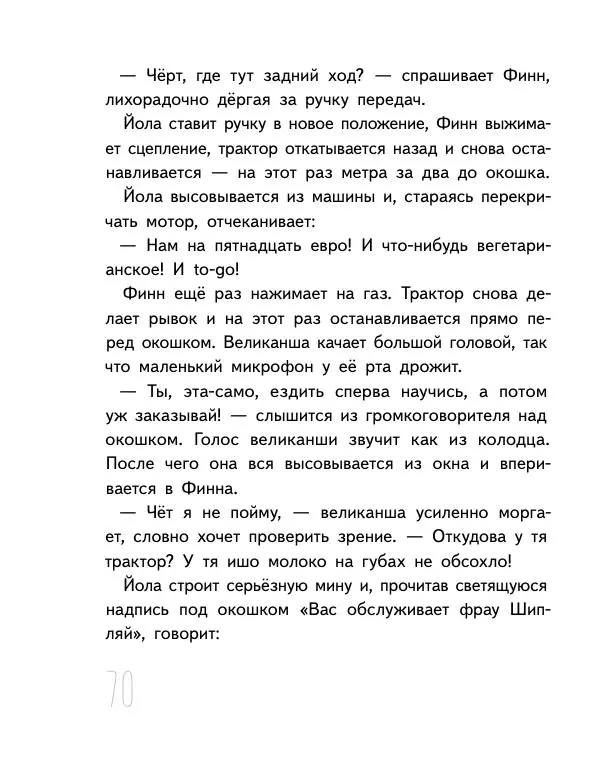 — Чёрт, где тут задний ход? — спрашивает Финн, лихорадочно дёргая за ручку передач.

Йола ставит ручку в новое положение, Финн выжимает сцепление, трактор откатывается назад и снова останавливается — на этот раз метра за два до окошка.

Йола высовывается из машины и, стараясь перекричать мотор, отчеканивает:

— Нам на пятнадцать евро! И что-нибудь вегетарианское! И to-go!

Финн ещё раз нажимает на газ. Трактор снова делает рывок и на этот раз останавливается прямо перед окошком. Великанша качает большой головой, так что маленький микрофон у её рта дрожит.

— Ты, эта-само, ездить сперва научись, а потом уж заказывай! — слышится из громкоговорителя над окошком. Голос великанши звучит как из колодца. После чего она вся высовывается из окна и вперивается в Финна.

— Чёт я не пойму, — великанша усиленно моргает, словно хочет проверить зрение. — Откудова у тя трактор? У тя ишо молоко на губах не обсохло!

Йола строит серьёзную мину и, прочитав светящуюся надпись под окошком «Вас обслуживает фрау Шипляй», говорит:

70